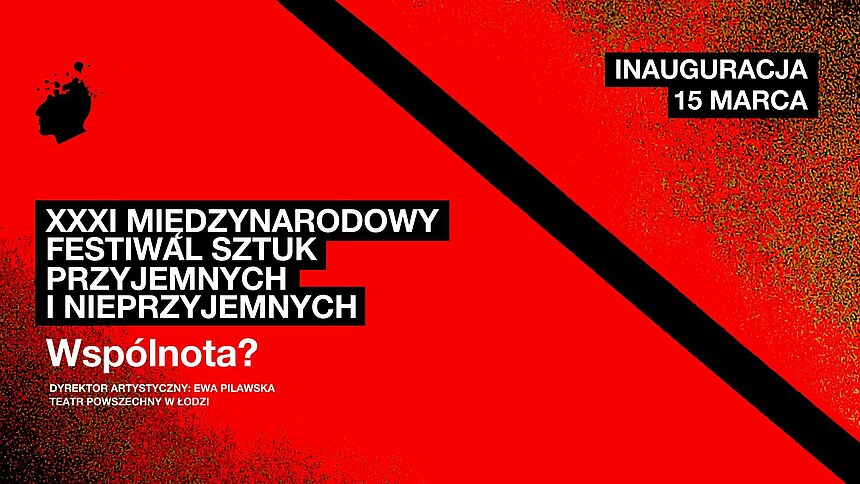 INAUGURACJA
15 MARCA

XXXI MIĘDZYNARODOWY FESTIWAL SZTUK PRZYJEMNYCH I NIEPRZYJEMNYCH

Wspólnota?

DYREKTOR ARTYSTYCZNY: EWA PILAWSKA
TEATR POWSZECHNY W ŁODZI